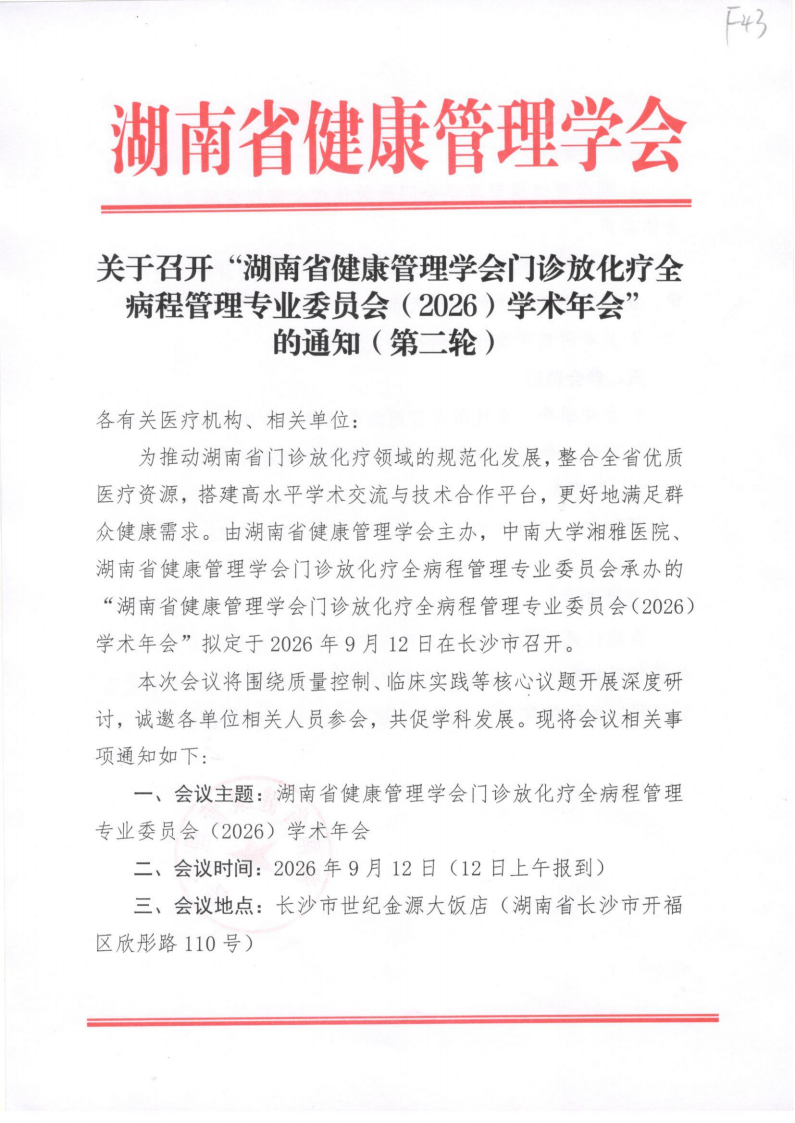 F43

湖南省健康管理学会

关于召开“湖南省健康管理学会门诊放化疗全病程管理专业委员会（2026）学术年会”的通知（第二轮）

各有关医疗机构、相关单位：

为推动湖南省门诊放化疗领域的规范化发展，整合全省优质医疗资源，搭建高水平学术交流与技术合作平台，更好地满足群众健康需求。由湖南省健康管理学会主办，中南大学湘雅医院、湖南省健康管理学会门诊放化疗全病程管理专业委员会承办的“湖南省健康管理学会门诊放化疗全病程管理专业委员会（2026）学术年会”拟定于 2026 年 9 月 12 日在长沙市召开。

本次会议将围绕质量控制、临床实践等核心议题开展深度研讨，诚邀各单位相关人员参会，共促学科发展。现将会议相关事项通知如下：

一、会议主题：湖南省健康管理学会门诊放化疗全病程管理专业委员会（2026）学术年会

二、会议时间：2026 年 9 月 12 日（12 日上午报到）

三、会议地点：长沙市世纪金源大饭店（湖南省长沙市开福区欣彤路 110 号）